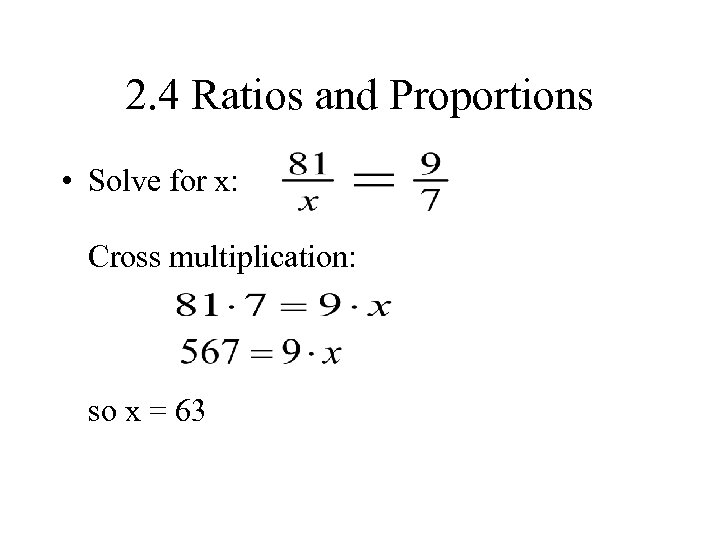 2.4 Ratios and Proportions

• Solve for x: $\frac{81}{x} = \frac{9}{7}$

Cross multiplication:

$81 \cdot 7 = 9 \cdot x$

$567 = 9 \cdot x$

so x = 63